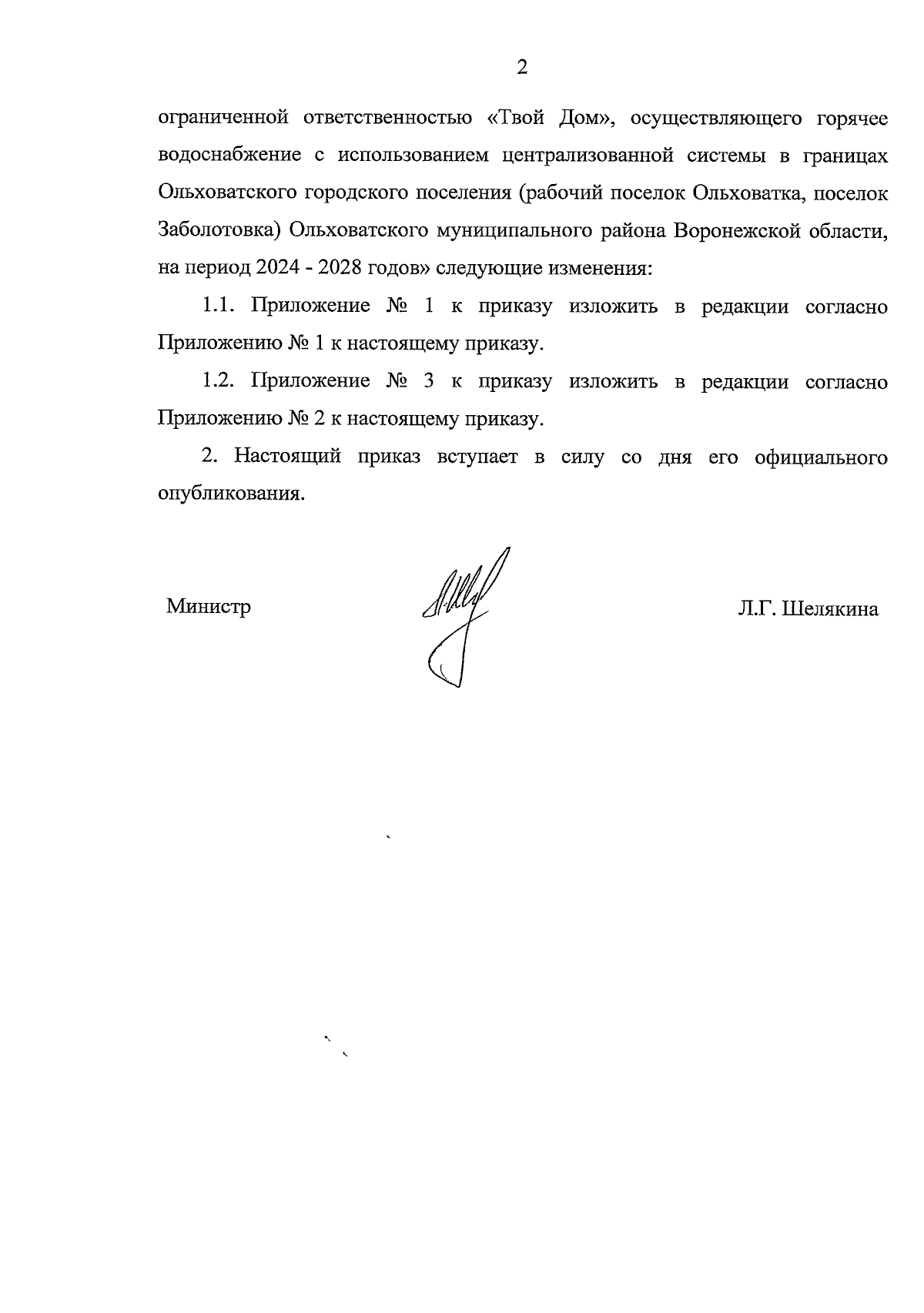 2

ограниченной ответственностью «Твой Дом», осуществляющего горячее водоснабжение с использованием централизованной системы в границах Ольховатского городского поселения (рабочий поселок Ольховатка, поселок Заболотовка) Ольховатского муниципального района Воронежской области, на период 2024 - 2028 годов» следующие изменения:

1.1. Приложение № 1 к приказу изложить в редакции согласно Приложению № 1 к настоящему приказу.

1.2. Приложение № 3 к приказу изложить в редакции согласно Приложению № 2 к настоящему приказу.

2. Настоящий приказ вступает в силу со дня его официального опубликования.

Министр

Л.Г. Шелякина